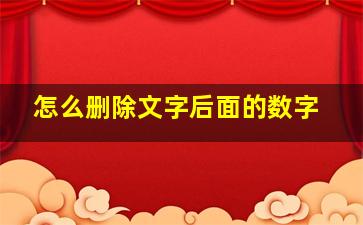 怎么删除文字后面的数字